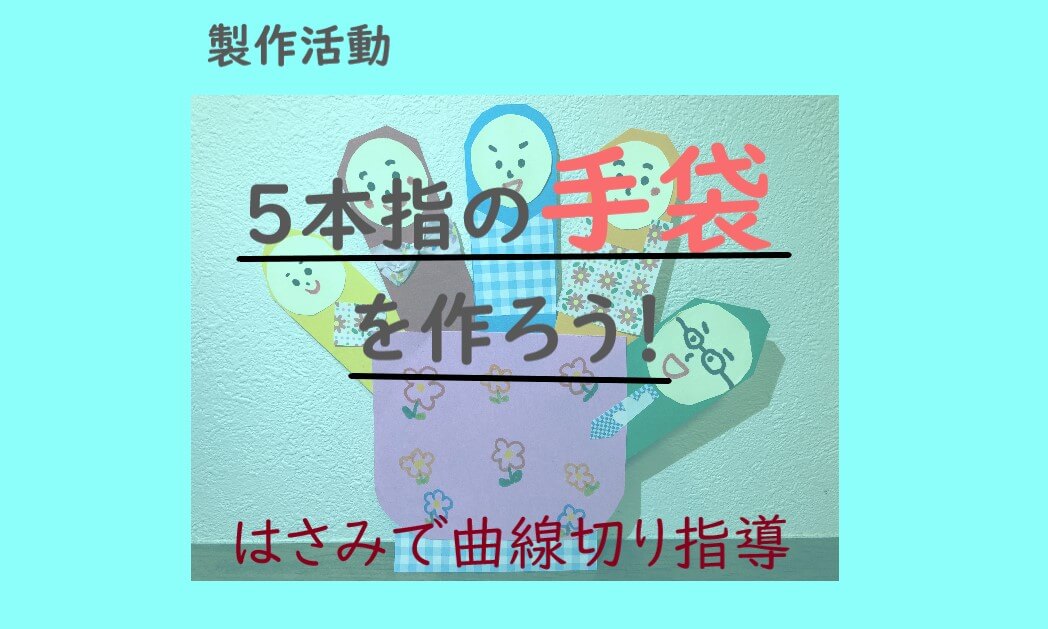 製作活動

5本指の手袋

を作ろう!

はさみで曲線切り指導